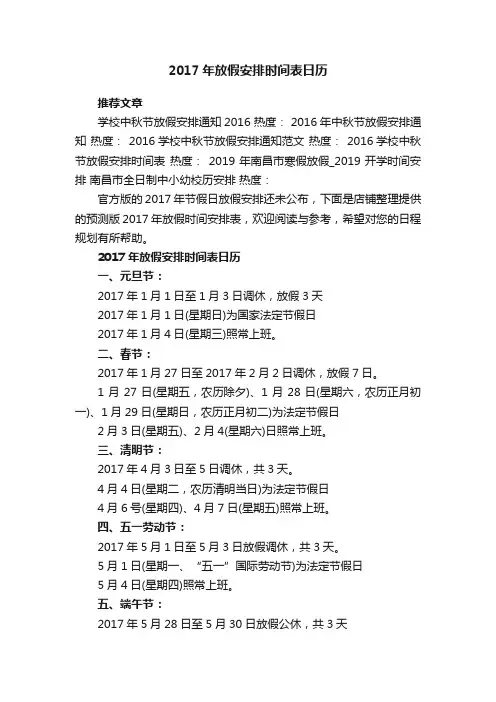 2017 年放假安排时间表日历

推荐文章

学校中秋节放假安排通知 2016 热度： 2016 年中秋节放假安排通知 热度： 2016 学校中秋节放假安排通知范文 热度： 2016 学校中秋节放假安排时间表 热度： 2019 年南昌市寒假放假_2019 开学时间安排 南昌市全日制中小幼校历安排 热度：

官方版的 2017 年节假日放假安排还未公布，下面是店铺整理提供的预测版 2017 年放假时间安排表，欢迎阅读与参考，希望对您的日程规划有所帮助。

2017 年放假安排时间表日历

一、元旦节：

2017 年 1 月 1 日至 1 月 3 日调休，放假 3 天

2017 年 1 月 1 日(星期日)为国家法定节假日

2017 年 1 月 4 日(星期三)照常上班。

二、春节：

2017 年 1 月 27 日至 2017 年 2 月 2 日调休，放假 7 日。

1 月 27 日(星期五，农历除夕)、1 月 28 日(星期六，农历正月初一)、1 月 29 日(星期日，农历正月初二)为法定节假日

2 月 3 日(星期五)、2 月 4(星期六)日照常上班。

三、清明节：

2017 年 4 月 3 日至 5 日调休，共 3 天。

4 月 4 日(星期二，农历清明当日)为法定节假日

4 月 6 号(星期四)、4 月 7 日(星期五)照常上班。

四、五一劳动节：

2017 年 5 月 1 日至 5 月 3 日放假调休，共 3 天。

5 月 1 日(星期一、“五一”国际劳动节)为法定节假日

5 月 4 日(星期四)照常上班。

五、端午节：

2017 年 5 月 28 日至 5 月 30 日放假公休，共 3 天